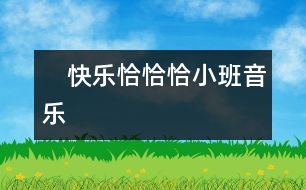 快乐恰恰恰小班音乐